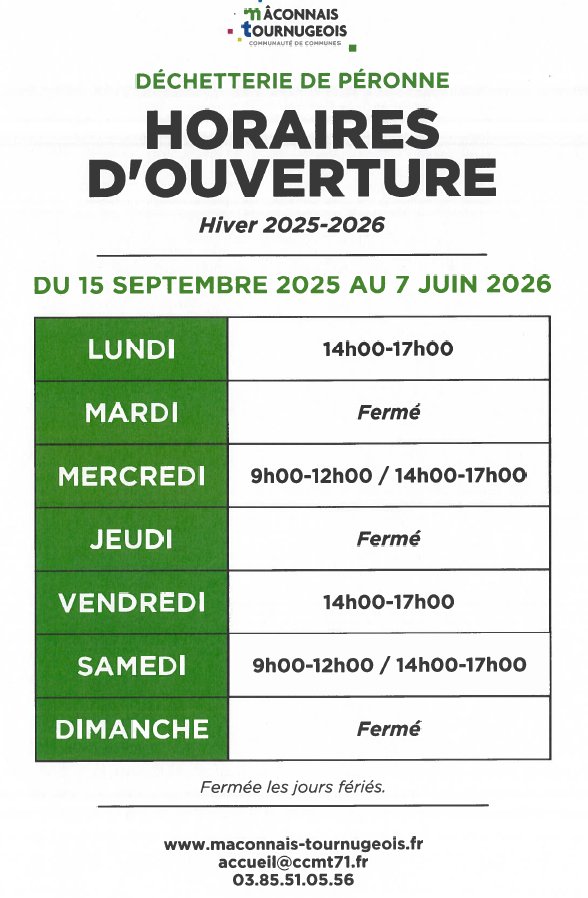 MÂCONNAIS
TOURNUGEOIS
COMMUNAUTÉ DE COMMUNES

DÉCHETTERIE DE PÉRONNE

HORAIRES D'OUVERTURE

Hiver 2025-2026

DU 15 SEPTEMBRE 2025 AU 7 JUIN 2026

| LUNDI | 14h00-17h00 |
|---|---|
| MARDI | Fermé |
| MERCREDI | 9h00-12h00 / 14h00-17h00 |
| JEUDI | Fermé |
| VENDREDI | 14h00-17h00 |
| SAMEDI | 9h00-12h00 / 14h00-17h00 |
| DIMANCHE | Fermé |

Fermée les jours fériés.

www.maconnais-tournugeois.fr
accueil@ccmt71.fr
03.85.51.05.56